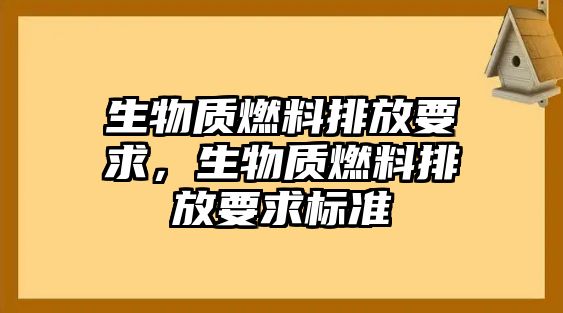 生物质燃料排放要求，生物质燃料排放要求标准